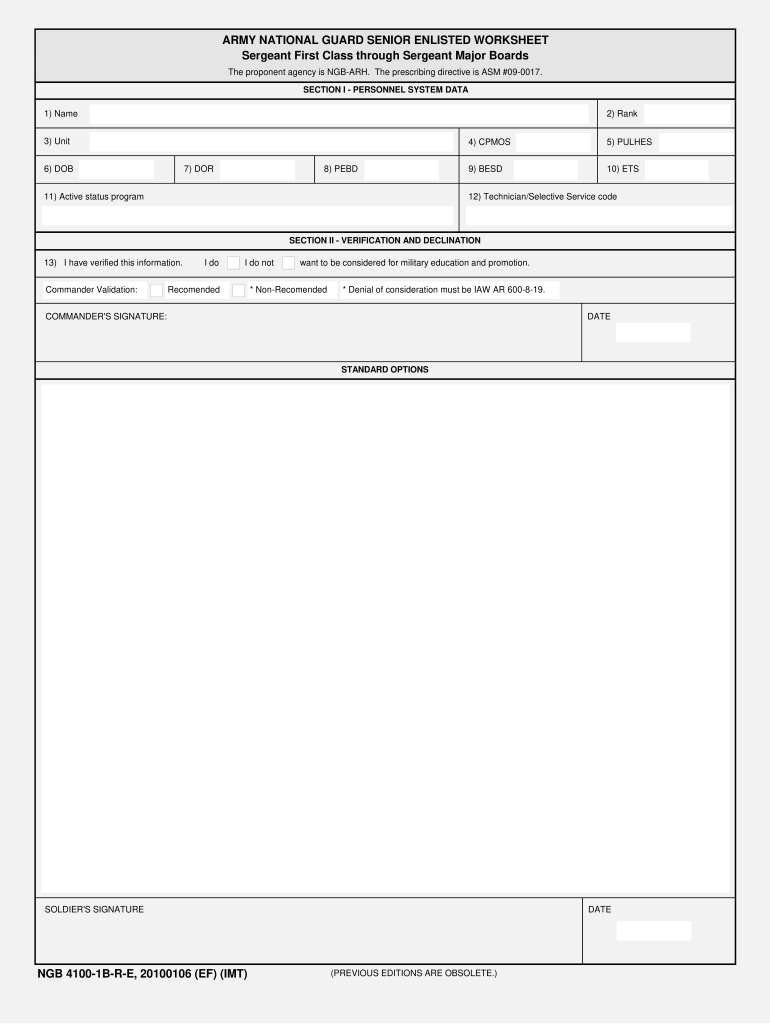 ARMY NATIONAL GUARD SENIOR ENLISTED WORKSHEET
Sergeant First Class through Sergeant Major Boards
The proponent agency is NGB-ARH. The prescribing directive is ASM #09-0017.

SECTION I - PERSONNEL SYSTEM DATA

1) Name
2) Rank
3) Unit
4) CPMOS
5) PULHES
6) DOB
7) DOR
8) PEBD
9) BESD
10) ETS
11) Active status program
12) Technician/Selective Service code

SECTION II - VERIFICATION AND DECLINATION

13) I have verified this information. I do ☐ I do not ☐ want to be considered for military education and promotion.

Commander Validation: ☐ Recomended ☐ * Non-Recomended * Denial of consideration must be IAW AR 600-8-19.

COMMANDER'S SIGNATURE:
DATE

STANDARD OPTIONS

SOLDIER'S SIGNATURE
DATE

NGB 4100-1B-R-E, 20100106 (EF) (IMT)
(PREVIOUS EDITIONS ARE OBSOLETE.)